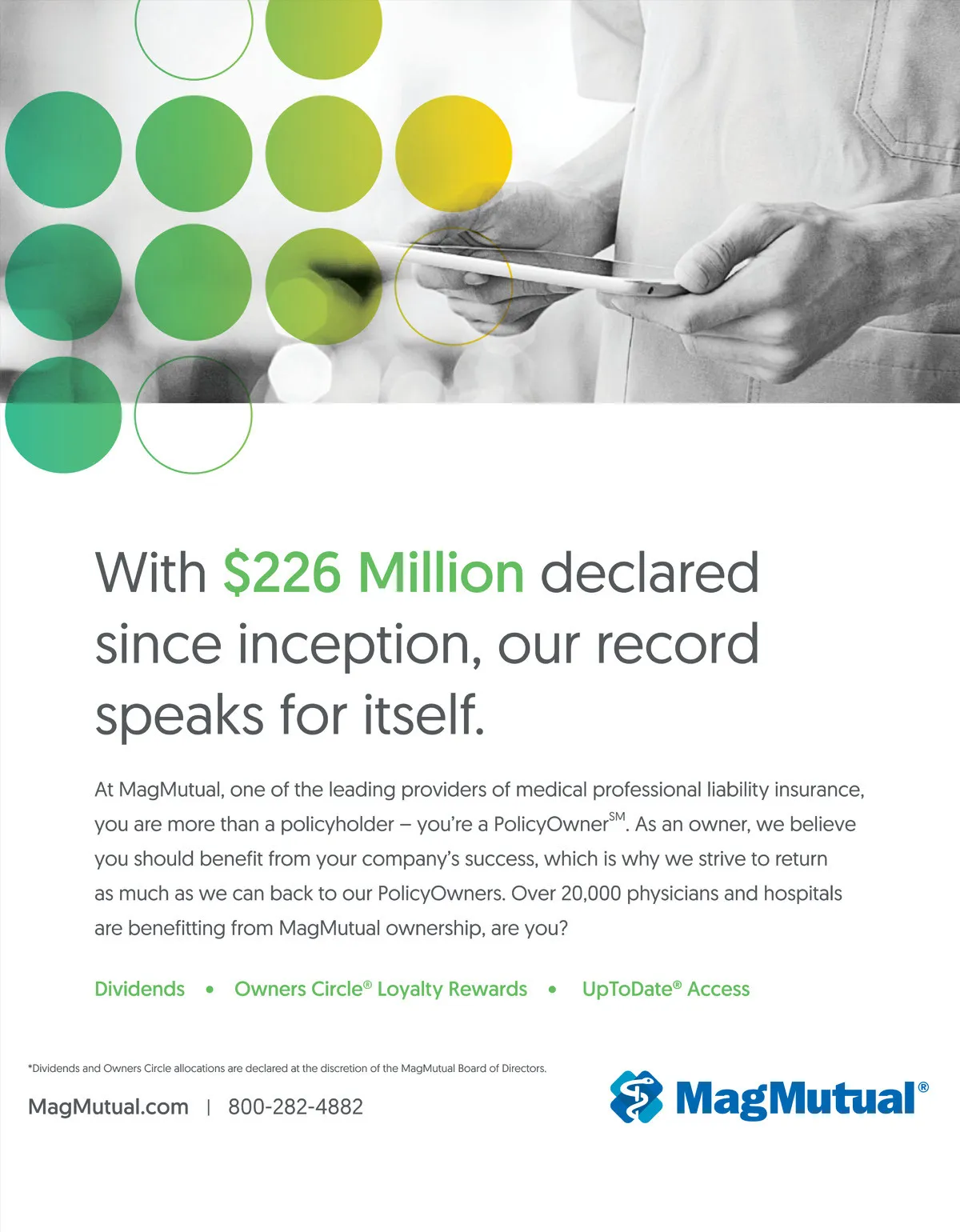 With $226 Million declared since inception, our record speaks for itself.

At MagMutual, one of the leading providers of medical professional liability insurance, you are more than a policyholder – you're a PolicyOwner$^{SM}$. As an owner, we believe you should benefit from your company's success, which is why we strive to return as much as we can back to our PolicyOwners. Over 20,000 physicians and hospitals are benefitting from MagMutual ownership, are you?

Dividends • Owners Circle® Loyalty Rewards • UpToDate® Access

*Dividends and Owners Circle allocations are declared at the discretion of the MagMutual Board of Directors.

MagMutual.com | 800-282-4882

MagMutual®